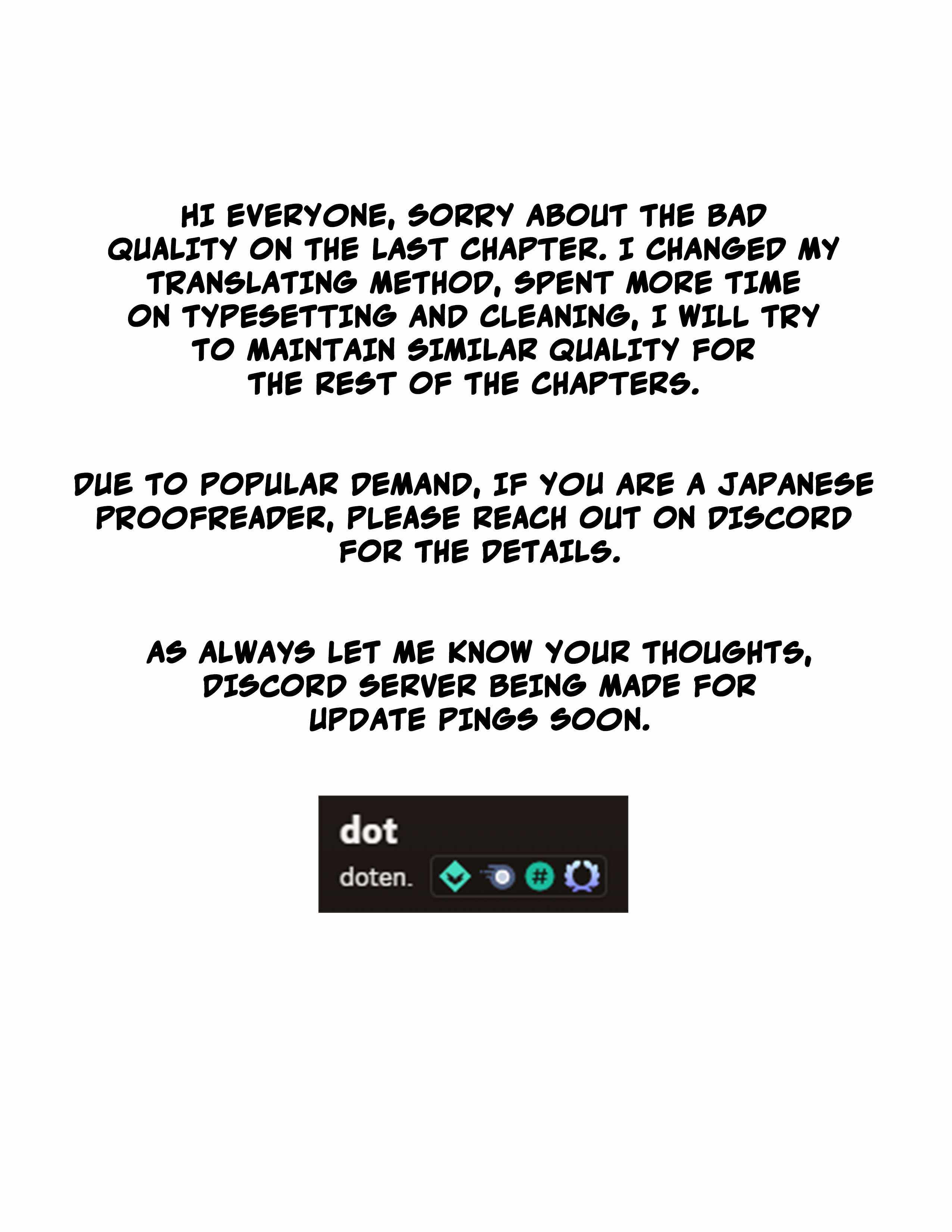 HI EVERYONE, SORRY ABOUT THE BAD QUALITY ON THE LAST CHAPTER. I CHANGED MY TRANSLATING METHOD, SPENT MORE TIME ON TYPESETTING AND CLEANING, I WILL TRY TO MAINTAIN SIMILAR QUALITY FOR THE REST OF THE CHAPTERS.

DUE TO POPULAR DEMAND, IF YOU ARE A JAPANESE PROOFREADER, PLEASE REACH OUT ON DISCORD FOR THE DETAILS.

AS ALWAYS LET ME KNOW YOUR THOUGHTS, DISCORD SERVER BEING MADE FOR UPDATE PINGS SOON.

dot
doten.